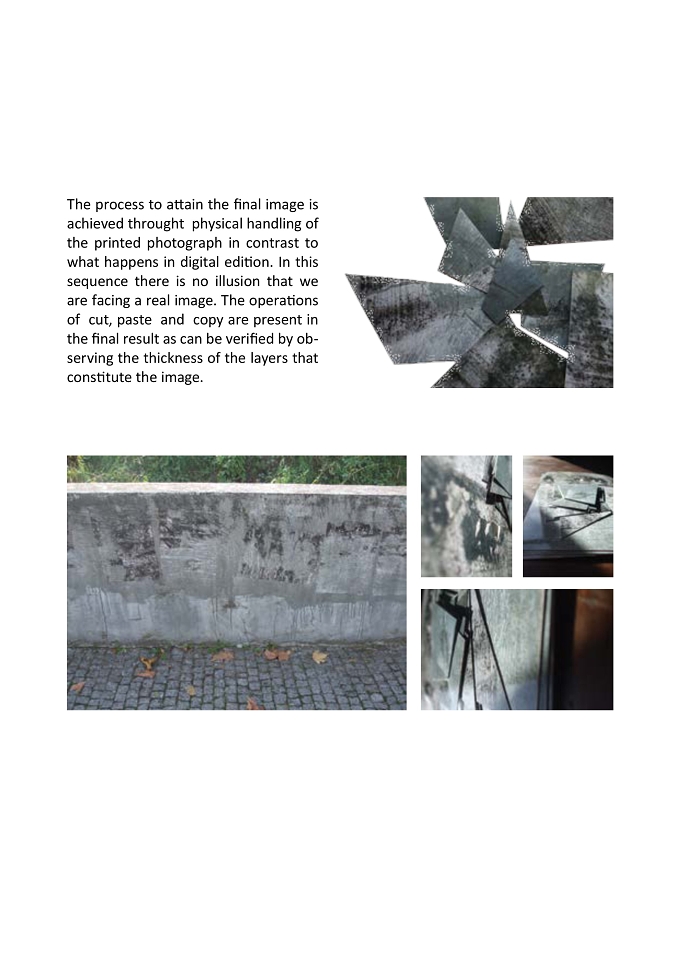 The process to attain the final image is achieved throught physical handling of the printed photograph in contrast to what happens in digital edition. In this sequence there is no illusion that we are facing a real image. The operations of cut, paste and copy are present in the final result as can be verified by observing the thickness of the layers that constitute the image.